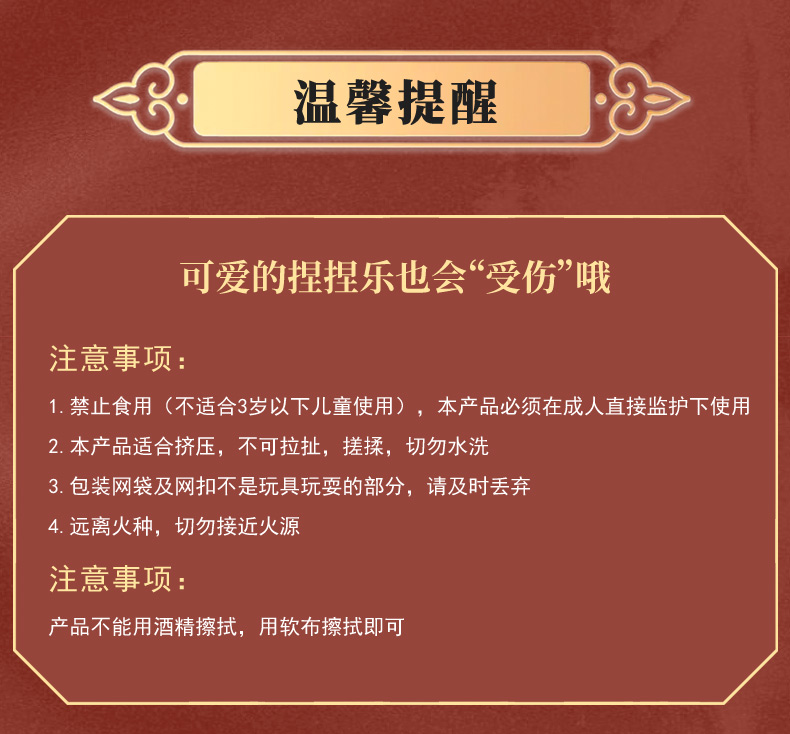 温馨提醒

可爱的捏捏乐也会“受伤”哦

注意事项：

1.禁止食用（不适合3岁以下儿童使用），本产品必须在成人直接监护下使用

2.本产品适合挤压，不可拉扯，搓揉，切勿水洗

3.包装网袋及网扣不是玩具玩耍的部分，请及时丢弃

4.远离火种，切勿接近火源

注意事项：

产品不能用酒精擦拭，用软布擦拭即可